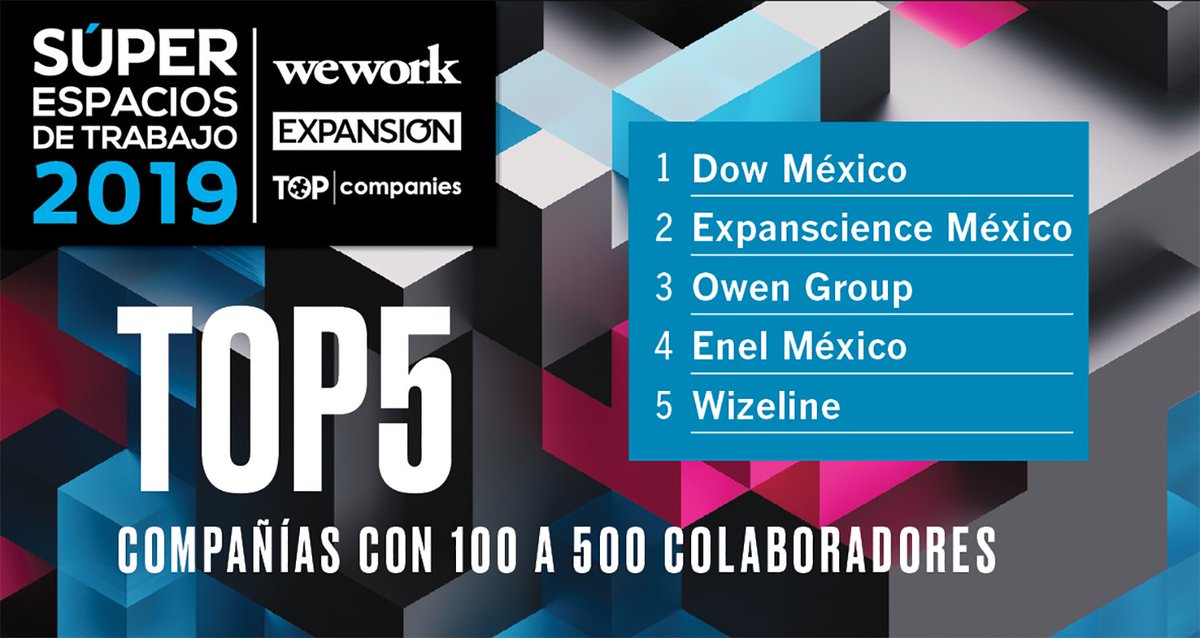 SÚPER ESPACIOS DE TRABAJO 2019

wework

EXPANSIÓN

TOP | companies

1 Dow México
2 Expanscience México
3 Owen Group
4 Enel México
5 Wizeline

TOP5

COMPAÑÍAS CON 100 A 500 COLABORADORES